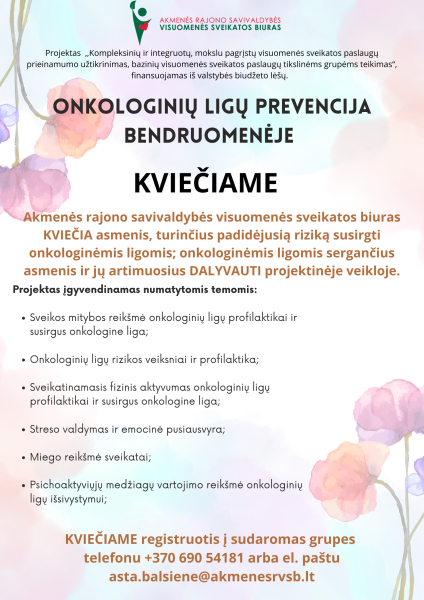 AKMENĖS RAJONO SAVIVALDYBĖS
VISUOMENĖS SVEIKATOS BIURAS

Projektas „Kompleksinių ir integruotų, mokslu pagrįstų visuomenės sveikatos paslaugų prieinamumo užtikrinimas, bazinių visuomenės sveikatos paslaugų tikslinėms grupėms teikimas", finansuojamas iš valstybės biudžeto lėšų.

ONKOLOGINIŲ LIGŲ PREVENCIJA BENDRUOMENĖJE

KVIEČIAME

Akmenės rajono savivaldybės visuomenės sveikatos biuras KVIEČIA asmenis, turinčius padidėjusią riziką susirgti onkologinėmis ligomis; onkologinėmis ligomis sergančius asmenis ir jų artimuosius DALYVAUTI projektinėje veikloje.

Projektas įgyvendinamas numatytomis temomis:

• Sveikos mitybos reikšmė onkologinių ligų profilaktikai ir susirgus onkologine liga;

• Onkologinių ligų rizikos veiksniai ir profilaktika;

• Sveikatinamasis fizinis aktyvumas onkologinių ligų profilaktikai ir susirgus onkologine liga;

• Streso valdymas ir emocinė pusiausvyra;

• Miego reikšmė sveikatai;

• Psichoaktyviųjų medžiagų vartojimo reikšmė onkologinių ligų išsivystymui;

KVIEČIAME registruotis į sudaromas grupes telefonu +370 690 54181 arba el. paštu asta.balsiene@akmenesrvsb.lt